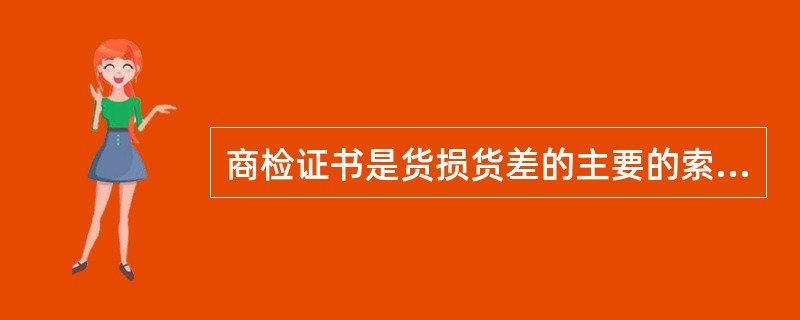 商检证书是货损货差的主要的索...